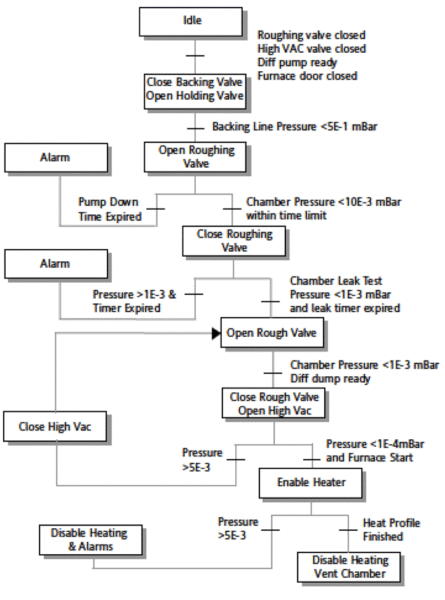 Idle

Roughing valve closed
High VAC valve closed
Diff pump ready
Furnace door closed

Close Backing Valve
Open Holding Valve

Backing Line Pressure <5E-1 mBar

Alarm

Open Roughing Valve

Pump Down
Time Expired

Chamber Pressure <10E-3 mBar
within time limit

Close Roughing Valve

Alarm

Pressure >1E-3 &
Timer Expired

Chamber Leak Test
Pressure <1E-3 mBar
and leak timer expired

Open Rough Valve

Chamber Pressure <1E-3 mBar
Diff dump ready

Close Rough Valve
Open High Vac

Close High Vac

Pressure
>5E-3

Pressure <1E-4mBar
and Furnace Start

Enable Heater

Pressure
>5E-3

Heat Profile
Finished

Disable Heating
& Alarms

Disable Heating
Vent Chamber